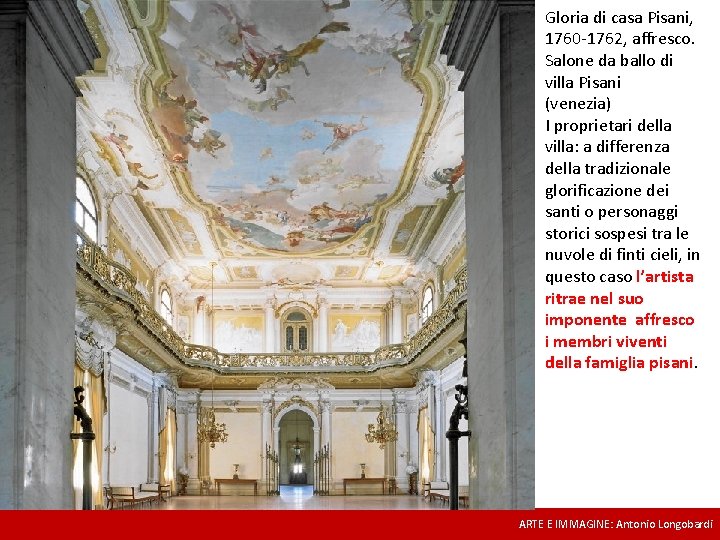 Gloria di casa Pisani, 1760-1762, affresco. Salone da ballo di villa Pisani (venezia)

I proprietari della villa: a differenza della tradizionale glorificazione dei santi o personaggi storici sospesi tra le nuvole di finti cieli, in questo caso l'artista ritrae nel suo imponente affresco i membri viventi della famiglia pisani.

ARTE E IMMAGINE: Antonio Longobardi